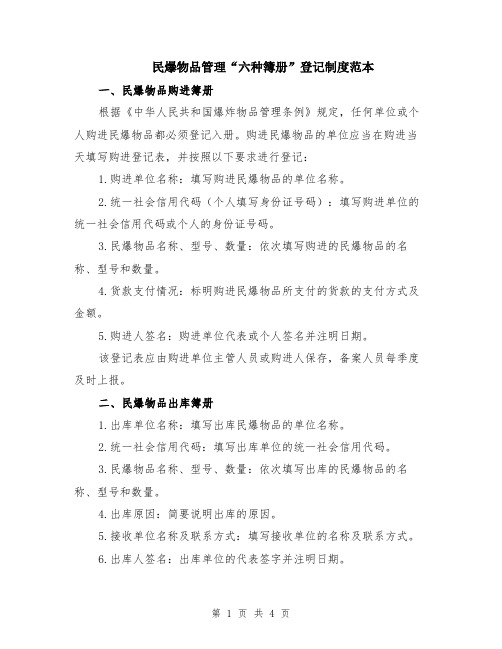 民爆物品管理“六种簿册”登记制度范本

一、民爆物品购进簿册

根据《中华人民共和国爆炸物品管理条例》规定，任何单位或个人购进民爆物品都必须登记入册。购进民爆物品的单位应当在购进当天填写购进登记表，并按照以下要求进行登记：

1.购进单位名称：填写购进民爆物品的单位名称。

2.统一社会信用代码（个人填写身份证号码）：填写购进单位的统一社会信用代码或个人的身份证号码。

3.民爆物品名称、型号、数量：依次填写购进的民爆物品的名称、型号和数量。

4.货款支付情况：标明购进民爆物品所支付的货款的支付方式及金额。

5.购进人签名：购进单位代表或个人签名并注明日期。

该登记表应由购进单位主管人员或购进人保存，备案人员每季度及时上报。

二、民爆物品出库簿册

1.出库单位名称：填写出库民爆物品的单位名称。

2.统一社会信用代码：填写出库单位的统一社会信用代码。

3.民爆物品名称、型号、数量：依次填写出库的民爆物品的名称、型号和数量。

4.出库原因：简要说明出库的原因。

5.接收单位名称及联系方式：填写接收单位的名称及联系方式。

6.出库人签名：出库单位的代表签字并注明日期。

第 1 页 共 4 页